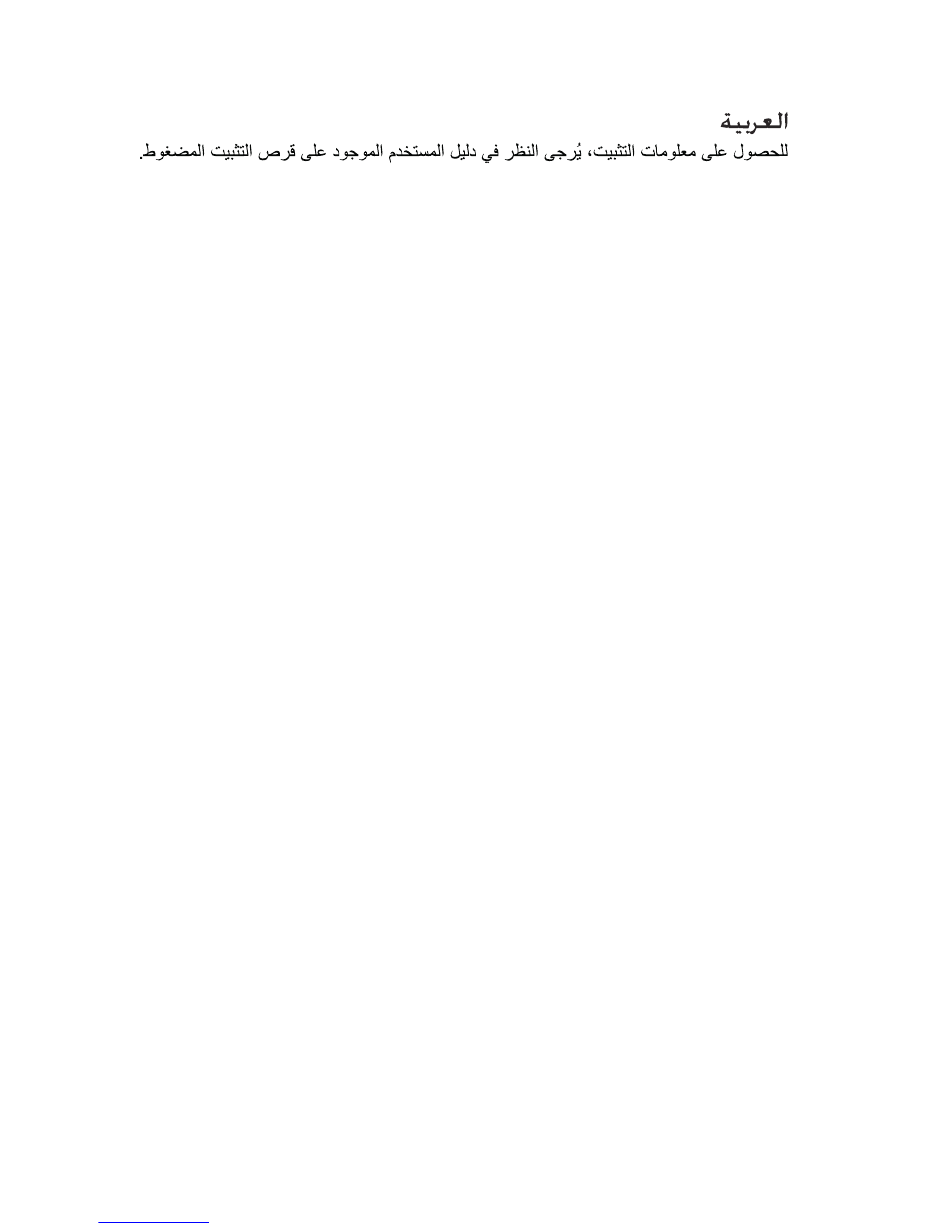 العربية

للحصول على معلومات التثبيت، يُرجى النظر في دليل المستخدم الموجود على قرص التثبيت المضغوط.